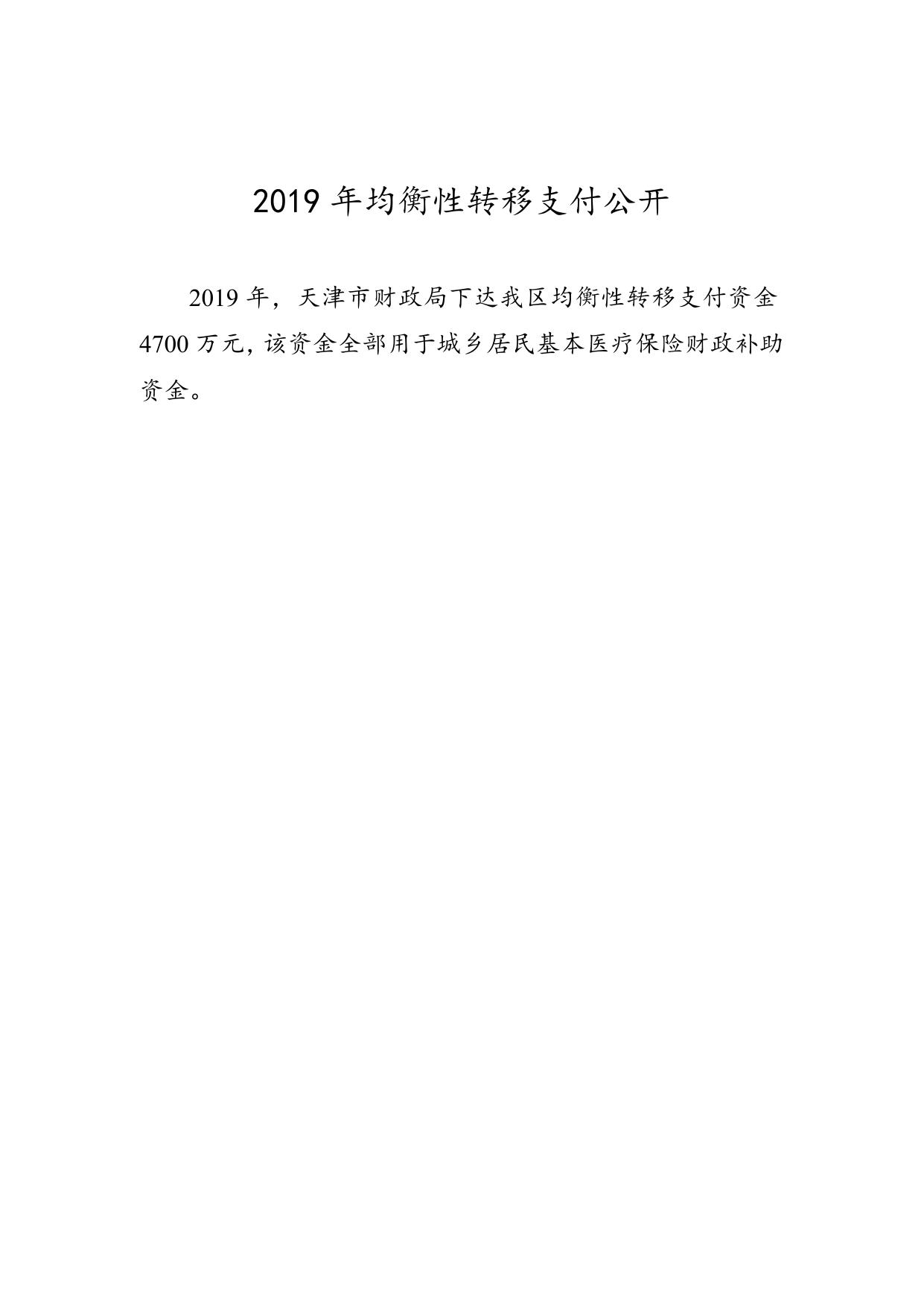 2019 年均衡性转移支付公开

2019 年，天津市财政局下达我区均衡性转移支付资金 4700 万元，该资金全部用于城乡居民基本医疗保险财政补助资金。